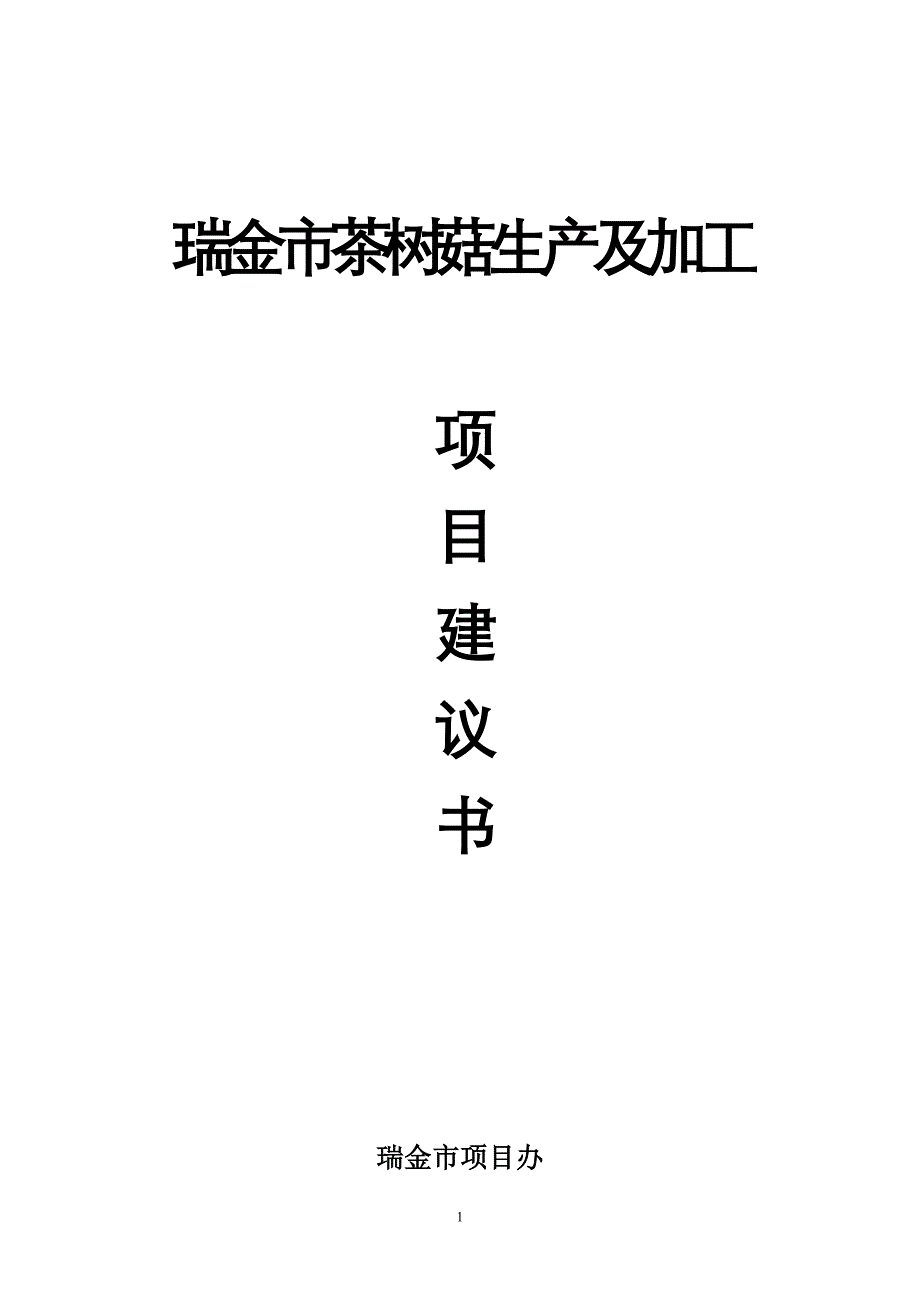 瑞金市茶树菇生产及加工

项

目

建

议

书

瑞金市项目办

1